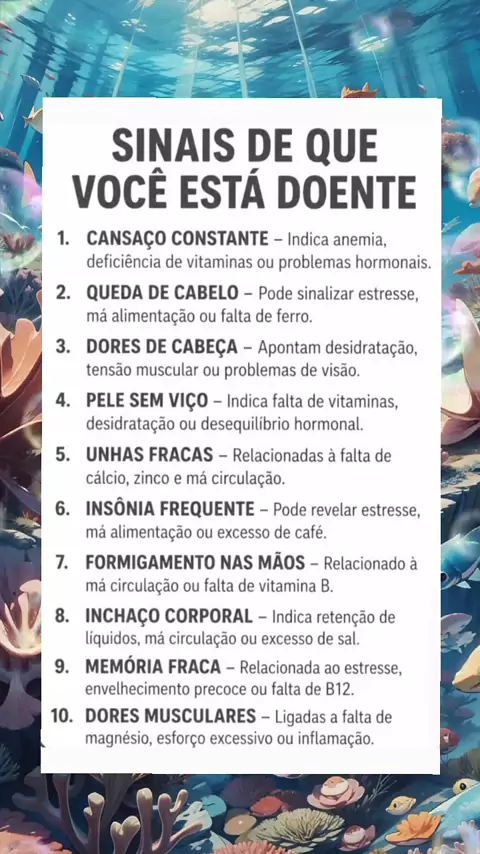 SINAIS DE QUE VOCÊ ESTÁ DOENTE

1. CANSAÇO CONSTANTE – Indica anemia, deficiência de vitaminas ou problemas hormonais.

2. QUEDA DE CABELO – Pode sinalizar estresse, má alimentação ou falta de ferro.

3. DORES DE CABEÇA – Apontam desidratação, tensão muscular ou problemas de visão.

4. PELE SEM VIÇO – Indica falta de vitaminas, desidratação ou desequilíbrio hormonal.

5. UNHAS FRACAS – Relacionadas à falta de cálcio, zinco e má circulação.

6. INSÔNIA FREQUENTE – Pode revelar estresse, má alimentação ou excesso de café.

7. FORMIGAMENTO NAS MÃOS – Relacionado à má circulação ou falta de vitamina B.

8. INCHAÇO CORPORAL – Indica retenção de líquidos, má circulação ou excesso de sal.

9. MEMÓRIA FRACA – Relacionada ao estresse, envelhecimento precoce ou falta de B12.

10. DORES MUSCULARES – Ligadas a falta de magnésio, esforço excessivo ou inflamação.